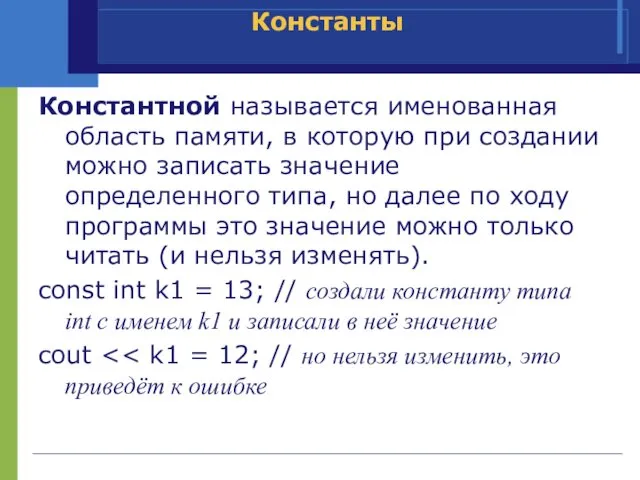 Константы

Константной называется именованная область памяти, в которую при создании можно записать значение определенного типа, но далее по ходу программы это значение можно только читать (и нельзя изменять).

const int k1 = 13; // создали константу типа int с именем k1 и записали в неё значение

cout << k1 = 12; // но нельзя изменить, это приведёт к ошибке